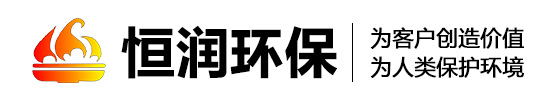 恒润环保
为客户创造价值
为人类保护环境